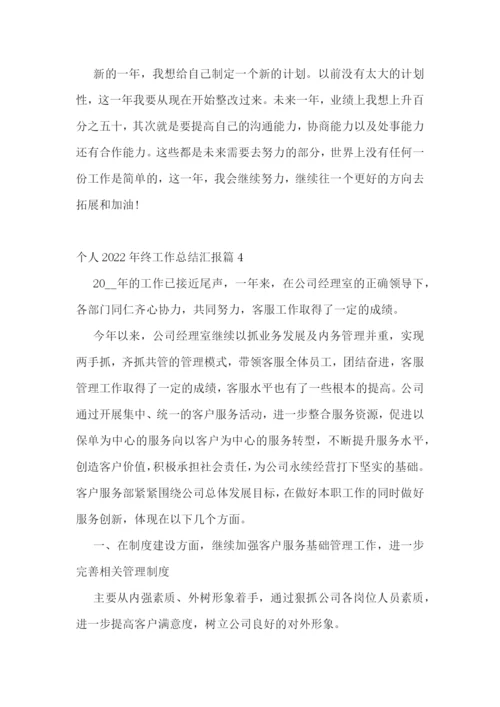 新的一年，我想给自己制定一个新的计划。以前没有太大的计划性，这一年我要从现在开始整改过来。未来一年，业绩上我想上升百分之五十，其次就是要提高自己的沟通能力，协商能力以及处事能力还有合作能力。这些都是未来需要去努力的部分，世界上没有任何一份工作是简单的，这一年，我会继续努力，继续往一个更好的方向去拓展和加油！

个人 2022 年终工作总结汇报篇 4

20__年的工作已接近尾声，一年来，在公司经理室的正确领导下，各部门同仁齐心协力，共同努力，客服工作取得了一定的成绩。

今年以来，公司经理室继续以抓业务发展及内务管理并重，实现两手抓，齐抓共管的管理模式，带领客服全体员工，团结奋进，客服管理工作取得了一定的成绩，客服水平也有了一些根本的提高。公司通过开展集中、统一的客户服务活动，进一步整合服务资源，促进以保单为中心的服务向以客户为中心的服务转型，不断提升服务水平，创造客户价值，积极承担社会责任，为公司永续经营打下坚实的基础。客户服务部紧紧围绕公司总体发展目标，在做好本职工作的同时做好服务创新，体现在以下几个方面。

一、在制度建设方面，继续加强客户服务基础管理工作，进一步完善相关管理制度

主要从内强素质、外树形象着手，通过狠抓公司各岗位人员素质，进一步提高客户满意度，树立公司良好的对外形象。